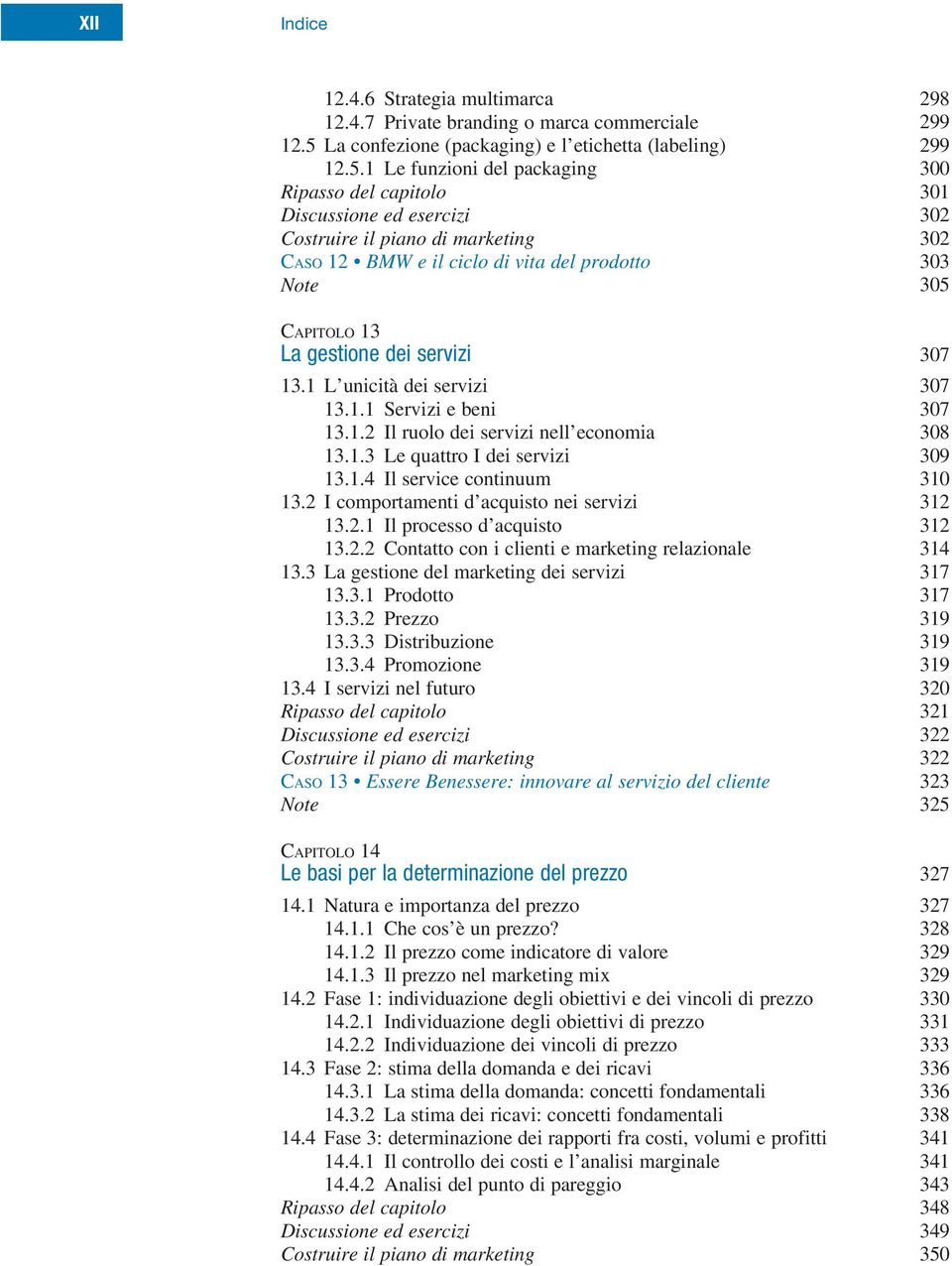 XII Indice

12.4.6 Strategia multimarca 298
12.4.7 Private branding o marca commerciale 299
12.5 La confezione (packaging) e l'etichetta (labeling) 299
12.5.1 Le funzioni del packaging 300
Ripasso del capitolo 301
Discussione ed esercizi 302
Costruire il piano di marketing 302
CASO 12 • BMW e il ciclo di vita del prodotto 303
Note 305

CAPITOLO 13
La gestione dei servizi 307

13.1 L'unicità dei servizi 307
13.1.1 Servizi e beni 307
13.1.2 Il ruolo dei servizi nell'economia 308
13.1.3 Le quattro I dei servizi 309
13.1.4 Il service continuum 310
13.2 I comportamenti d'acquisto nei servizi 312
13.2.1 Il processo d'acquisto 312
13.2.2 Contatto con i clienti e marketing relazionale 314
13.3 La gestione del marketing dei servizi 317
13.3.1 Prodotto 317
13.3.2 Prezzo 319
13.3.3 Distribuzione 319
13.3.4 Promozione 319
13.4 I servizi nel futuro 320
Ripasso del capitolo 321
Discussione ed esercizi 322
Costruire il piano di marketing 322
CASO 13 • Essere Benessere: innovare al servizio del cliente 323
Note 325

CAPITOLO 14
Le basi per la determinazione del prezzo 327

14.1 Natura e importanza del prezzo 327
14.1.1 Che cos'è un prezzo? 328
14.1.2 Il prezzo come indicatore di valore 329
14.1.3 Il prezzo nel marketing mix 329
14.2 Fase 1: individuazione degli obiettivi e dei vincoli di prezzo 330
14.2.1 Individuazione degli obiettivi di prezzo 331
14.2.2 Individuazione dei vincoli di prezzo 333
14.3 Fase 2: stima della domanda e dei ricavi 336
14.3.1 La stima della domanda: concetti fondamentali 336
14.3.2 La stima dei ricavi: concetti fondamentali 338
14.4 Fase 3: determinazione dei rapporti fra costi, volumi e profitti 341
14.4.1 Il controllo dei costi e l'analisi marginale 341
14.4.2 Analisi del punto di pareggio 343
Ripasso del capitolo 348
Discussione ed esercizi 349
Costruire il piano di marketing 350